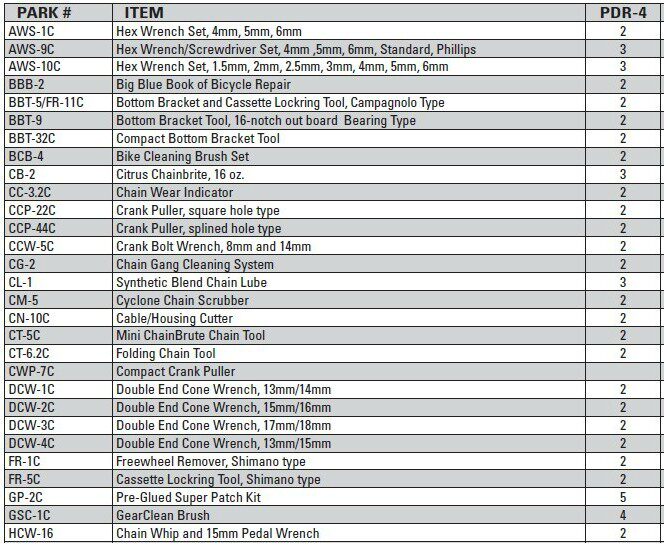 | PARK # | ITEM | PDR-4 |
|---|---|---|
| AWS-1C | Hex Wrench Set, 4mm, 5mm, 6mm | 2 |
| AWS-9C | Hex Wrench/Screwdriver Set, 4mm ,5mm, 6mm, Standard, Phillips | 3 |
| AWS-10C | Hex Wrench Set, 1.5mm, 2mm, 2.5mm, 3mm, 4mm, 5mm, 6mm | 3 |
| BBB-2 | Big Blue Book of Bicycle Repair | 2 |
| BBT-5/FR-11C | Bottom Bracket and Cassette Lockring Tool, Campagnolo Type | 2 |
| BBT-9 | Bottom Bracket Tool, 16-notch out board Bearing Type | 2 |
| BBT-32C | Compact Bottom Bracket Tool | 2 |
| BCB-4 | Bike Cleaning Brush Set | 2 |
| CB-2 | Citrus Chainbrite, 16 oz. | 3 |
| CC-3.2C | Chain Wear Indicator | 2 |
| CCP-22C | Crank Puller, square hole type | 2 |
| CCP-44C | Crank Puller, splined hole type | 2 |
| CCW-5C | Crank Bolt Wrench, 8mm and 14mm | 2 |
| CG-2 | Chain Gang Cleaning System | 2 |
| CL-1 | Synthetic Blend Chain Lube | 3 |
| CM-5 | Cyclone Chain Scrubber | 2 |
| CN-10C | Cable/Housing Cutter | 2 |
| CT-5C | Mini ChainBrute Chain Tool | 2 |
| CT-6.2C | Folding Chain Tool | 2 |
| CWP-7C | Compact Crank Puller | |
| DCW-1C | Double End Cone Wrench, 13mm/14mm | 2 |
| DCW-2C | Double End Cone Wrench, 15mm/16mm | 2 |
| DCW-3C | Double End Cone Wrench, 17mm/18mm | 2 |
| DCW-4C | Double End Cone Wrench, 13mm/15mm | 2 |
| FR-1C | Freewheel Remover, Shimano type | 2 |
| FR-5C | Cassette Lockring Tool, Shimano type | 2 |
| GP-2C | Pre-Glued Super Patch Kit | 5 |
| GSC-1C | GearClean Brush | 4 |
| HCW-16 | Chain Whip and 15mm Pedal Wrench | 2 |